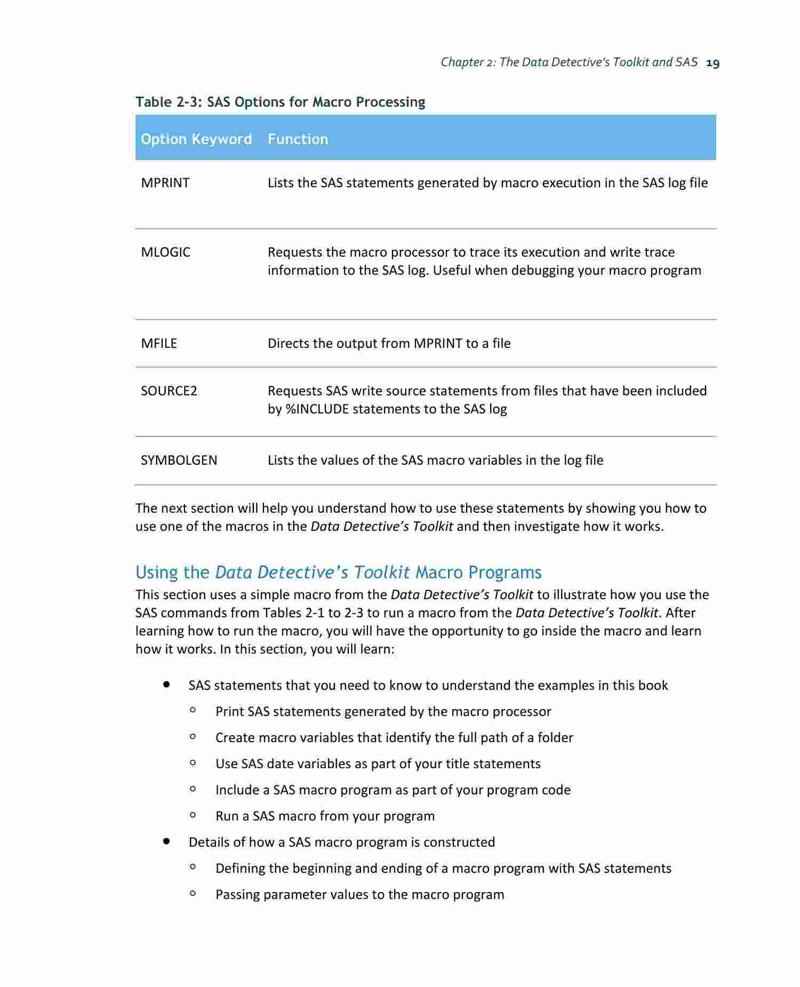 Chapter 2: The Data Detective's Toolkit and SAS 19

Table 2-3: SAS Options for Macro Processing

| Option Keyword | Function |
|---|---|
| MPRINT | Lists the SAS statements generated by macro execution in the SAS log file |
| MLOGIC | Requests the macro processor to trace its execution and write trace information to the SAS log. Useful when debugging your macro program |
| MFILE | Directs the output from MPRINT to a file |
| SOURCE2 | Requests SAS write source statements from files that have been included by %INCLUDE statements to the SAS log |
| SYMBOLGEN | Lists the values of the SAS macro variables in the log file |

The next section will help you understand how to use these statements by showing you how to use one of the macros in the Data Detective's Toolkit and then investigate how it works.

Using the Data Detective's Toolkit Macro Programs

This section uses a simple macro from the Data Detective's Toolkit to illustrate how you use the SAS commands from Tables 2-1 to 2-3 to run a macro from the Data Detective's Toolkit. After learning how to run the macro, you will have the opportunity to go inside the macro and learn how it works. In this section, you will learn:

• SAS statements that you need to know to understand the examples in this book
 ○ Print SAS statements generated by the macro processor
 ○ Create macro variables that identify the full path of a folder
 ○ Use SAS date variables as part of your title statements
 ○ Include a SAS macro program as part of your program code
 ○ Run a SAS macro from your program
• Details of how a SAS macro program is constructed
 ○ Defining the beginning and ending of a macro program with SAS statements
 ○ Passing parameter values to the macro program